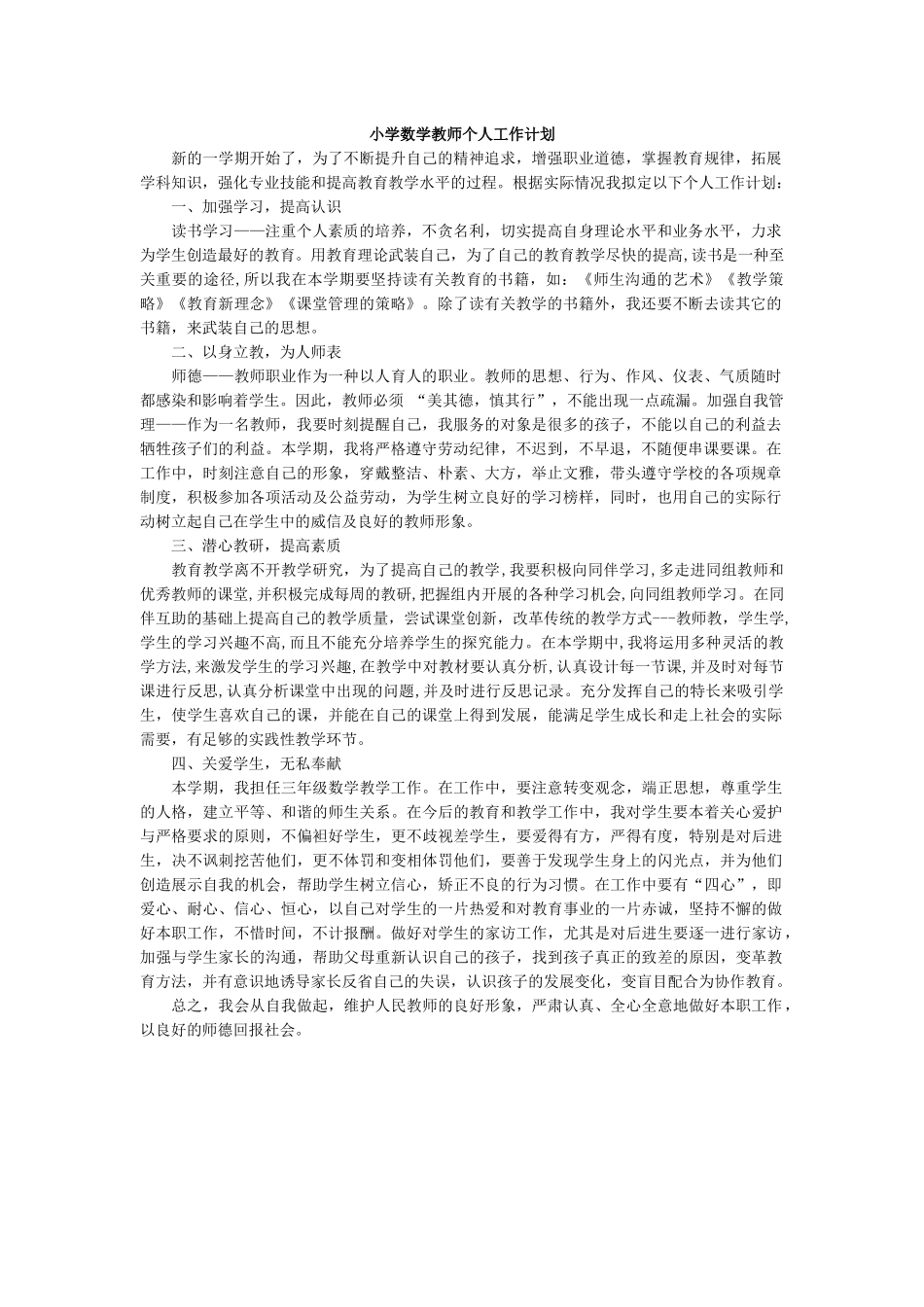 小学数学教师个人工作计划

新的一学期开始了，为了不断提升自己的精神追求，增强职业道德，掌握教育规律，拓展学科知识，强化专业技能和提高教育教学水平的过程。根据实际情况我拟定以下个人工作计划：

一、加强学习，提高认识

读书学习——注重个人素质的培养，不贪名利，切实提高自身理论水平和业务水平，力求为学生创造最好的教育。用教育理论武装自己，为了自己的教育教学尽快的提高,读书是一种至关重要的途径,所以我在本学期要坚持读有关教育的书籍，如：《师生沟通的艺术》《教学策略》《教育新理念》《课堂管理的策略》。除了读有关教学的书籍外，我还要不断去读其它的书籍，来武装自己的思想。

二、以身立教，为人师表

师德——教师职业作为一种以人育人的职业。教师的思想、行为、作风、仪表、气质随时都感染和影响着学生。因此，教师必须 “美其德，慎其行”，不能出现一点疏漏。加强自我管理——作为一名教师，我要时刻提醒自己，我服务的对象是很多的孩子，不能以自己的利益去牺牲孩子们的利益。本学期，我将严格遵守劳动纪律，不迟到，不早退，不随便串课要课。在工作中，时刻注意自己的形象，穿戴整洁、朴素、大方，举止文雅，带头遵守学校的各项规章制度，积极参加各项活动及公益劳动，为学生树立良好的学习榜样，同时，也用自己的实际行动树立起自己在学生中的威信及良好的教师形象。

三、潜心教研，提高素质

教育教学离不开教学研究，为了提高自己的教学,我要积极向同伴学习,多走进同组教师和优秀教师的课堂,并积极完成每周的教研,把握组内开展的各种学习机会,向同组教师学习。在同伴互助的基础上提高自己的教学质量，尝试课堂创新，改革传统的教学方式---教师教，学生学,学生的学习兴趣不高,而且不能充分培养学生的探究能力。在本学期中,我将运用多种灵活的教学方法,来激发学生的学习兴趣,在教学中对教材要认真分析,认真设计每一节课,并及时对每节课进行反思,认真分析课堂中出现的问题,并及时进行反思记录。充分发挥自己的特长来吸引学生，使学生喜欢自己的课，并能在自己的课堂上得到发展，能满足学生成长和走上社会的实际需要，有足够的实践性教学环节。

四、关爱学生，无私奉献

本学期，我担任三年级数学教学工作。在工作中，要注意转变观念，端正思想，尊重学生的人格，建立平等、和谐的师生关系。在今后的教育和教学工作中，我对学生要本着关心爱护与严格要求的原则，不偏袒好学生，更不歧视差学生，要爱得有方，严得有度，特别是对后进生，决不讽刺挖苦他们，更不体罚和变相体罚他们，要善于发现学生身上的闪光点，并为他们创造展示自我的机会，帮助学生树立信心，矫正不良的行为习惯。在工作中要有“四心”，即爱心、耐心、信心、恒心，以自己对学生的一片热爱和对教育事业的一片赤诚，坚持不懈的做好本职工作，不惜时间，不计报酬。做好对学生的家访工作，尤其是对后进生要逐一进行家访，加强与学生家长的沟通，帮助父母重新认识自己的孩子，找到孩子真正的致差的原因，变革教育方法，并有意识地诱导家长反省自己的失误，认识孩子的发展变化，变盲目配合为协作教育。

总之，我会从自我做起，维护人民教师的良好形象，严肃认真、全心全意地做好本职工作，以良好的师德回报社会。